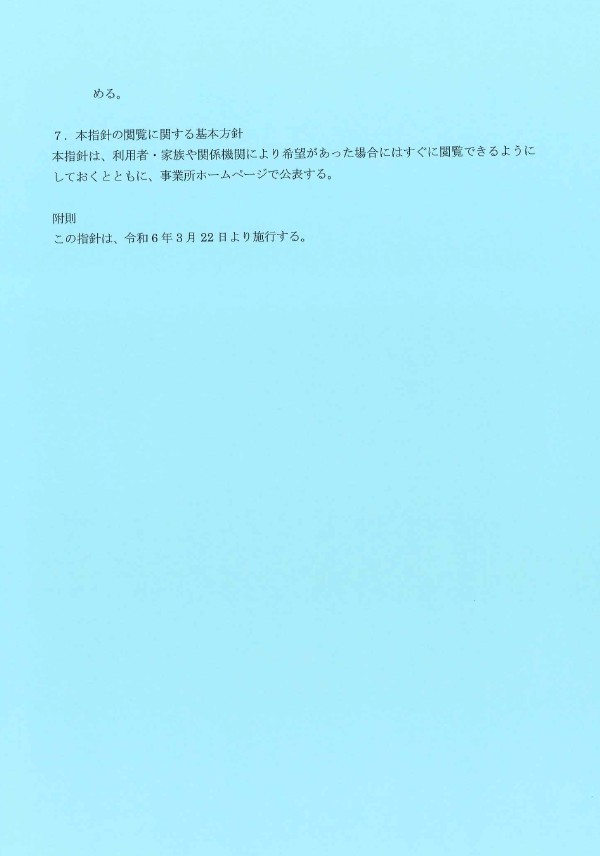 める。

7.本指針の閲覧に関する基本方針
本指針は、利用者・家族や関係機関により希望があった場合にはすぐに閲覧できるようにしておくとともに、事業所ホームページで公表する。

附則
この指針は、令和6年3月22日より施行する。